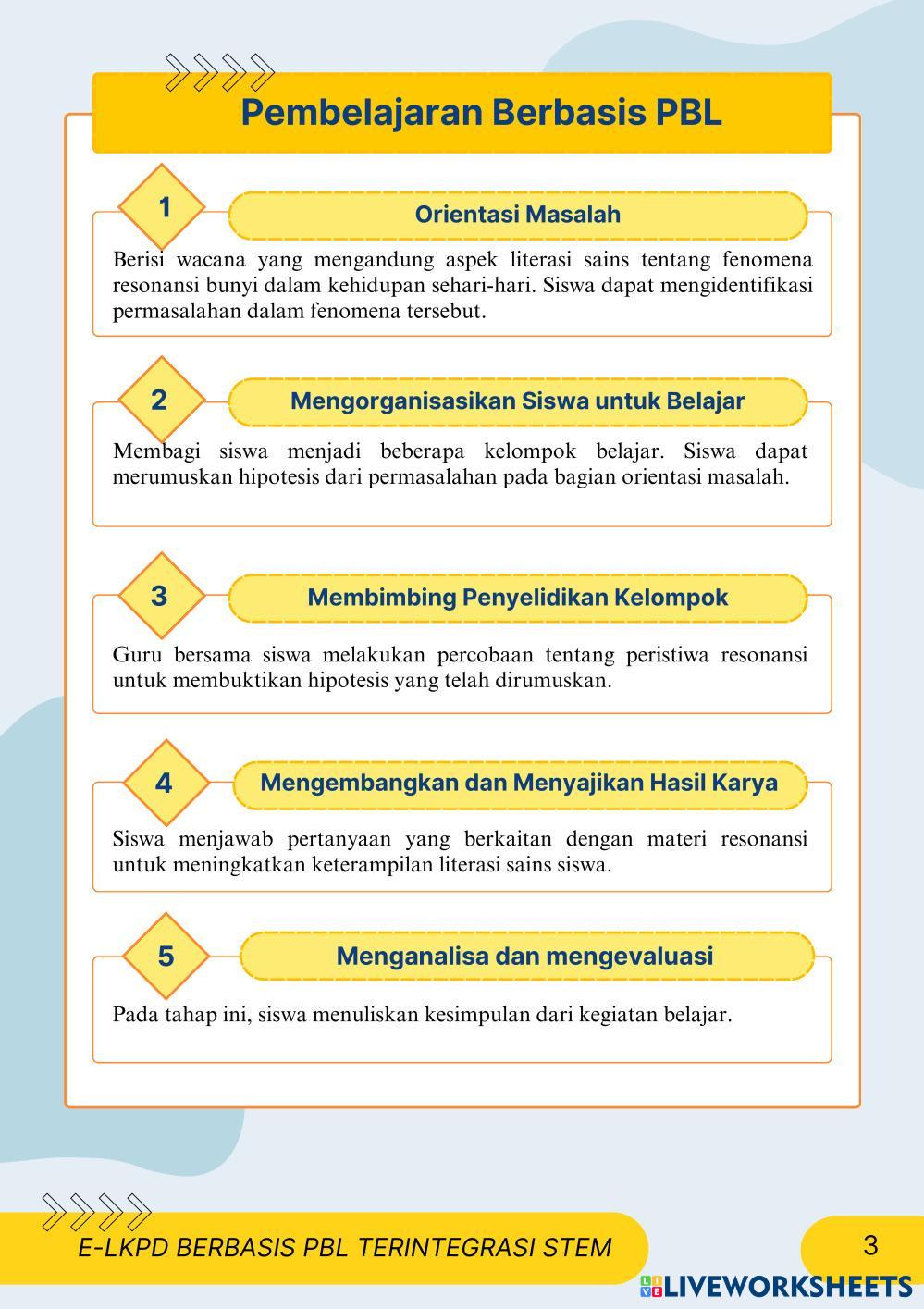 Pembelajaran Berbasis PBL

1

Orientasi Masalah

Berisi wacana yang mengandung aspek literasi sains tentang fenomena resonansi bunyi dalam kehidupan sehari-hari. Siswa dapat mengidentifikasi permasalahan dalam fenomena tersebut.

2

Mengorganisasikan Siswa untuk Belajar

Membagi siswa menjadi beberapa kelompok belajar. Siswa dapat merumuskan hipotesis dari permasalahan pada bagian orientasi masalah.

3

Membimbing Penyelidikan Kelompok

Guru bersama siswa melakukan percobaan tentang peristiwa resonansi untuk membuktikan hipotesis yang telah dirumuskan.

4

Mengembangkan dan Menyajikan Hasil Karya

Siswa menjawab pertanyaan yang berkaitan dengan materi resonansi untuk meningkatkan keterampilan literasi sains siswa.

5

Menganalisa dan mengevaluasi

Pada tahap ini, siswa menuliskan kesimpulan dari kegiatan belajar.

E-LKPD BERBASIS PBL TERINTEGRASI STEM

3

LIVEWORKSHEETS